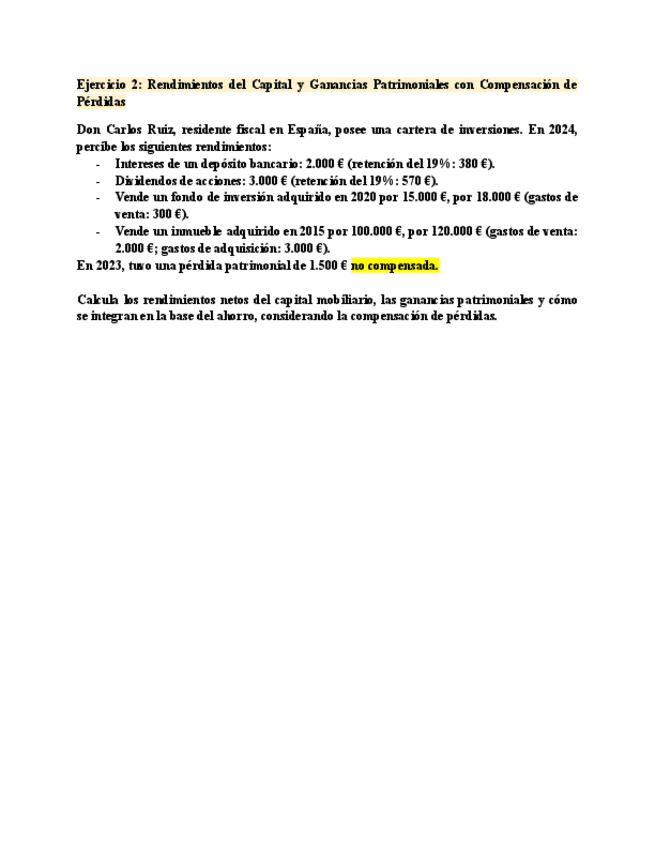 Ejercicio 2: Rendimientos del Capital y Ganancias Patrimoniales con Compensación de Pérdidas

Don Carlos Ruiz, residente fiscal en España, posee una cartera de inversiones. En 2024, percibe los siguientes rendimientos:
- Intereses de un depósito bancario: 2.000 € (retención del 19%: 380 €).
- Dividendos de acciones: 3.000 € (retención del 19%: 570 €).
- Vende un fondo de inversión adquirido en 2020 por 15.000 €, por 18.000 € (gastos de venta: 300 €).
- Vende un inmueble adquirido en 2015 por 100.000 €, por 120.000 € (gastos de venta: 2.000 €; gastos de adquisición: 3.000 €).

En 2023, tuvo una pérdida patrimonial de 1.500 € no compensada.

Calcula los rendimientos netos del capital mobiliario, las ganancias patrimoniales y cómo se integran en la base del ahorro, considerando la compensación de pérdidas.